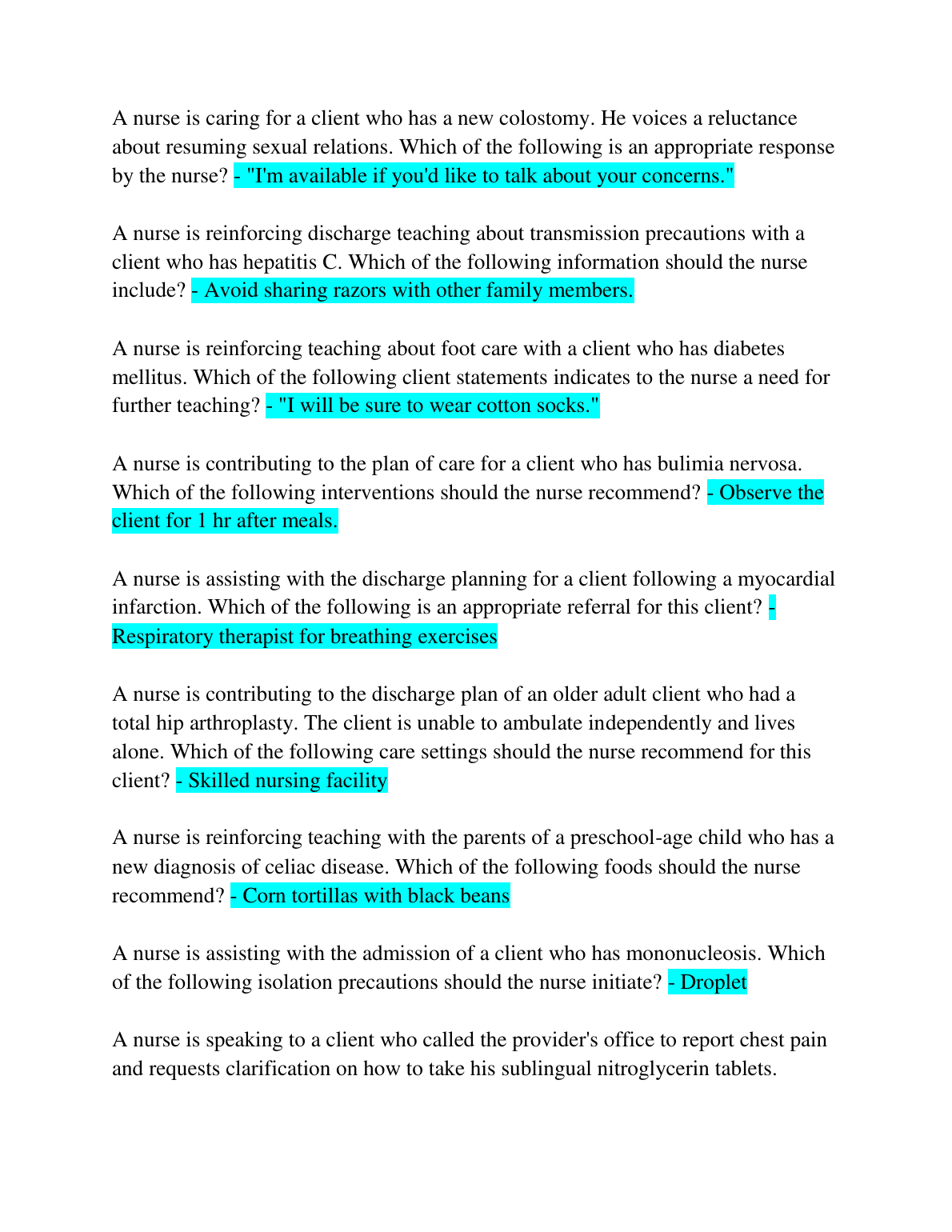 A nurse is caring for a client who has a new colostomy. He voices a reluctance about resuming sexual relations. Which of the following is an appropriate response by the nurse? - "I'm available if you'd like to talk about your concerns."

A nurse is reinforcing discharge teaching about transmission precautions with a client who has hepatitis C. Which of the following information should the nurse include? - Avoid sharing razors with other family members.

A nurse is reinforcing teaching about foot care with a client who has diabetes mellitus. Which of the following client statements indicates to the nurse a need for further teaching? - "I will be sure to wear cotton socks."

A nurse is contributing to the plan of care for a client who has bulimia nervosa. Which of the following interventions should the nurse recommend? - Observe the client for 1 hr after meals.

A nurse is assisting with the discharge planning for a client following a myocardial infarction. Which of the following is an appropriate referral for this client? - Respiratory therapist for breathing exercises

A nurse is contributing to the discharge plan of an older adult client who had a total hip arthroplasty. The client is unable to ambulate independently and lives alone. Which of the following care settings should the nurse recommend for this client? - Skilled nursing facility

A nurse is reinforcing teaching with the parents of a preschool-age child who has a new diagnosis of celiac disease. Which of the following foods should the nurse recommend? - Corn tortillas with black beans

A nurse is assisting with the admission of a client who has mononucleosis. Which of the following isolation precautions should the nurse initiate? - Droplet

A nurse is speaking to a client who called the provider's office to report chest pain and requests clarification on how to take his sublingual nitroglycerin tablets.